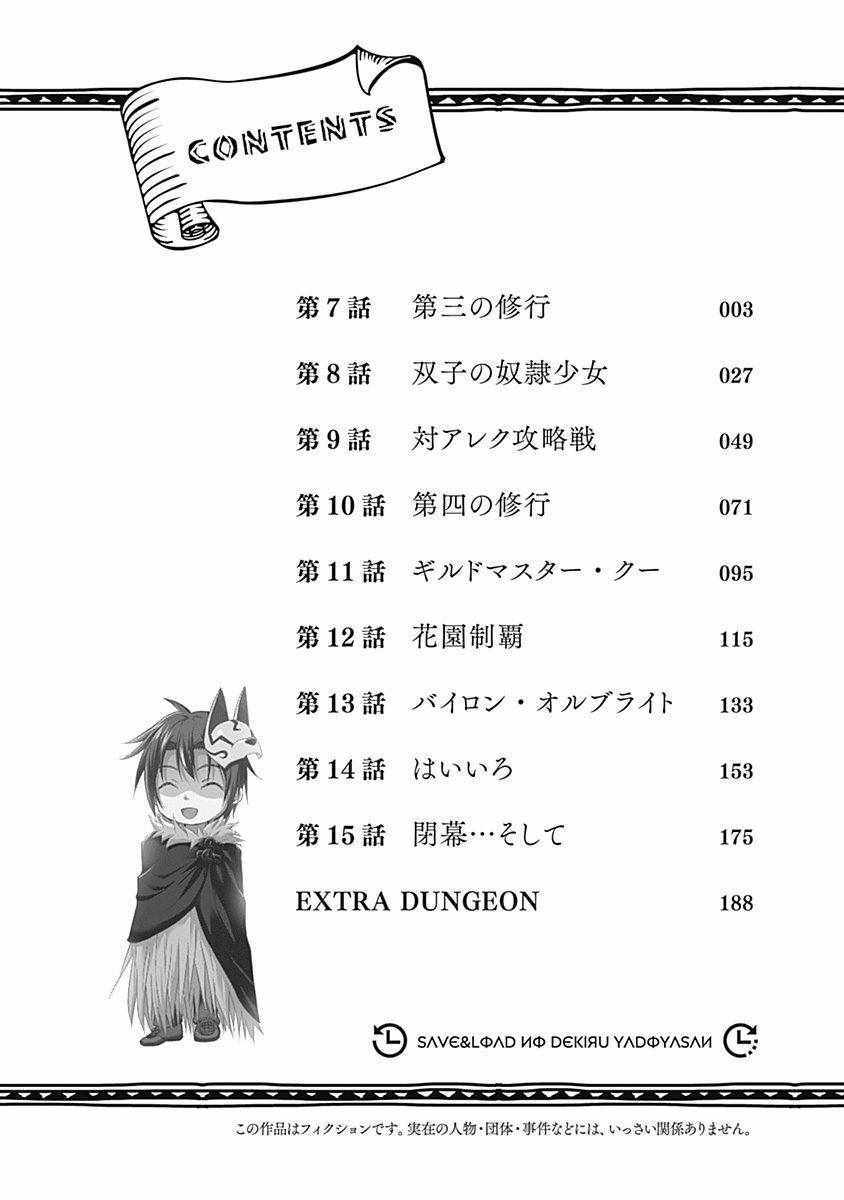 CONTENTS

第7話 第三の修行 003

第8話 双子の奴隷少女 027

第9話 対アレク攻略戦 049

第10話 第四の修行 071

第11話 ギルドマスター・クー 095

第12話 花園制覇 115

第13話 バイロン・オルブライト 133

第14話 はいいろ 153

第15話 閉幕…そして 175

EXTRA DUNGEON 188

SAVE&LOAD NO DEKIRU YADOYASAN

この作品はフィクションです。実在の人物・団体・事件などには、いっさい関係ありません。